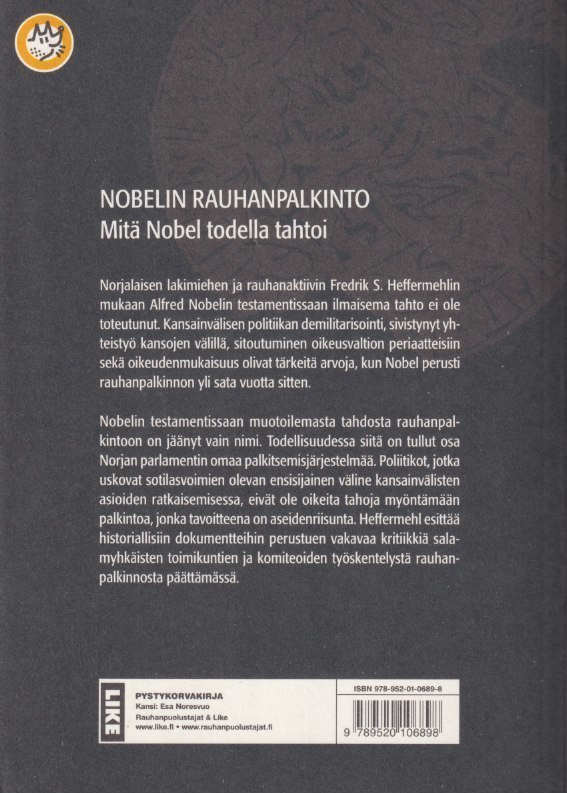 NOBELIN RAUHANPALKINTO
Mitä Nobel todella tahtoi

Norjalaisen lakimiehen ja rauhanaktiivin Fredrik S. Heffermehlin mukaan Alfred Nobelin testamentissaan ilmaisema tahto ei ole toteutunut. Kansainvälisen politiikan demilitarisointi, sivistynyt yhteistyö kansojen välillä, sitoutuminen oikeusvaltion periaatteisiin sekä oikeudenmukaisuus olivat tärkeitä arvoja, kun Nobel perusti rauhanpalkinnon yli sata vuotta sitten.

Nobelin testamentissaan muotoilemasta tahdosta rauhanpalkintoon on jäänyt vain nimi. Todellisuudessa siitä on tullut osa Norjan parlamentin omaa palkitsemisjärjestelmää. Poliitikot, jotka uskovat sotilasvoimien olevan ensisijainen väline kansainvälisten asioiden ratkaisemisessa, eivät ole oikeita tahoja myöntämään palkintoa, jonka tavoitteena on aseidenriisunta. Heffermehl esittää historiallisiin dokumentteihin perustuen vakavaa kritiikkiä salamyhkäisten toimikuntien ja komiteoiden työskentelystä rauhanpalkinnosta päättämässä.

LIKE
PYSTYKORVAKIRJA
Kansi: Esa Noresvuo
Rauhanpuolustajat & Like
www.like.fi • www.rauhanpuolustajat.fi

ISBN 978-952-01-0689-8
9 789520 106898